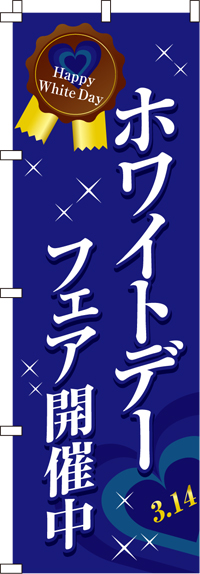 Happy White Day

ホワイトデー

フェア開催中

3.14